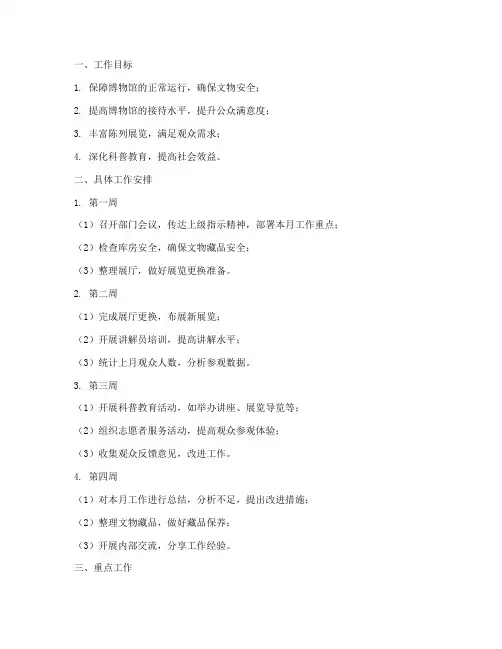 一、工作目标

1. 保障博物馆的正常运行，确保文物安全；

2. 提高博物馆的接待水平，提升公众满意度；

3. 丰富陈列展览，满足观众需求；

4. 深化科普教育，提高社会效益。

二、具体工作安排

1. 第一周

（1）召开部门会议，传达上级指示精神，部署本月工作重点；

（2）检查库房安全，确保文物藏品安全；

（3）整理展厅，做好展览更换准备。

2. 第二周

（1）完成展厅更换，布展新展览；

（2）开展讲解员培训，提高讲解水平；

（3）统计上月观众人数，分析参观数据。

3. 第三周

（1）开展科普教育活动，如举办讲座、展览导览等；

（2）组织志愿者服务活动，提高观众参观体验；

（3）收集观众反馈意见，改进工作。

4. 第四周

（1）对本月工作进行总结，分析不足，提出改进措施；

（2）整理文物藏品，做好藏品保养；

（3）开展内部交流，分享工作经验。

三、重点工作